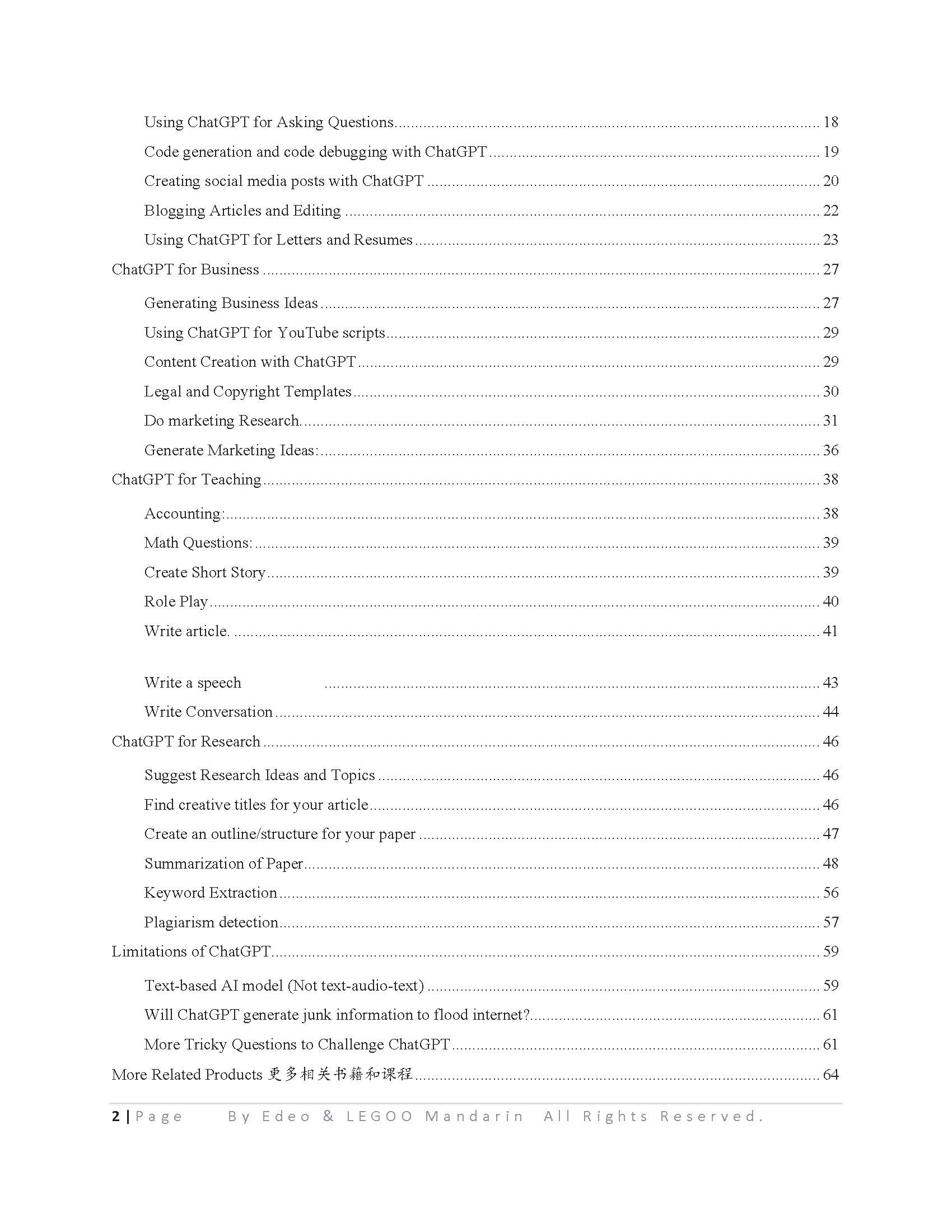 Using ChatGPT for Asking Questions ........ 18
Code generation and code debugging with ChatGPT ........ 19
Creating social media posts with ChatGPT ........ 20
Blogging Articles and Editing ........ 22
Using ChatGPT for Letters and Resumes ........ 23
ChatGPT for Business ........ 27
Generating Business Ideas ........ 27
Using ChatGPT for YouTube scripts ........ 29
Content Creation with ChatGPT ........ 29
Legal and Copyright Templates ........ 30
Do marketing Research. ........ 31
Generate Marketing Ideas: ........ 36
ChatGPT for Teaching ........ 38
Accounting: ........ 38
Math Questions: ........ 39
Create Short Story ........ 39
Role Play ........ 40
Write article. ........ 41

Write a speech ........ 43
Write Conversation ........ 44
ChatGPT for Research ........ 46
Suggest Research Ideas and Topics ........ 46
Find creative titles for your article ........ 46
Create an outline/structure for your paper ........ 47
Summarization of Paper ........ 48
Keyword Extraction ........ 56
Plagiarism detection ........ 57
Limitations of ChatGPT ........ 59
Text-based AI model (Not text-audio-text) ........ 59
Will ChatGPT generate junk information to flood internet? ........ 61
More Tricky Questions to Challenge ChatGPT ........ 61
More Related Products 更多相关书籍和课程 ........ 64

2 | Page By Edeo & LEGOO Mandarin All Rights Reserved.